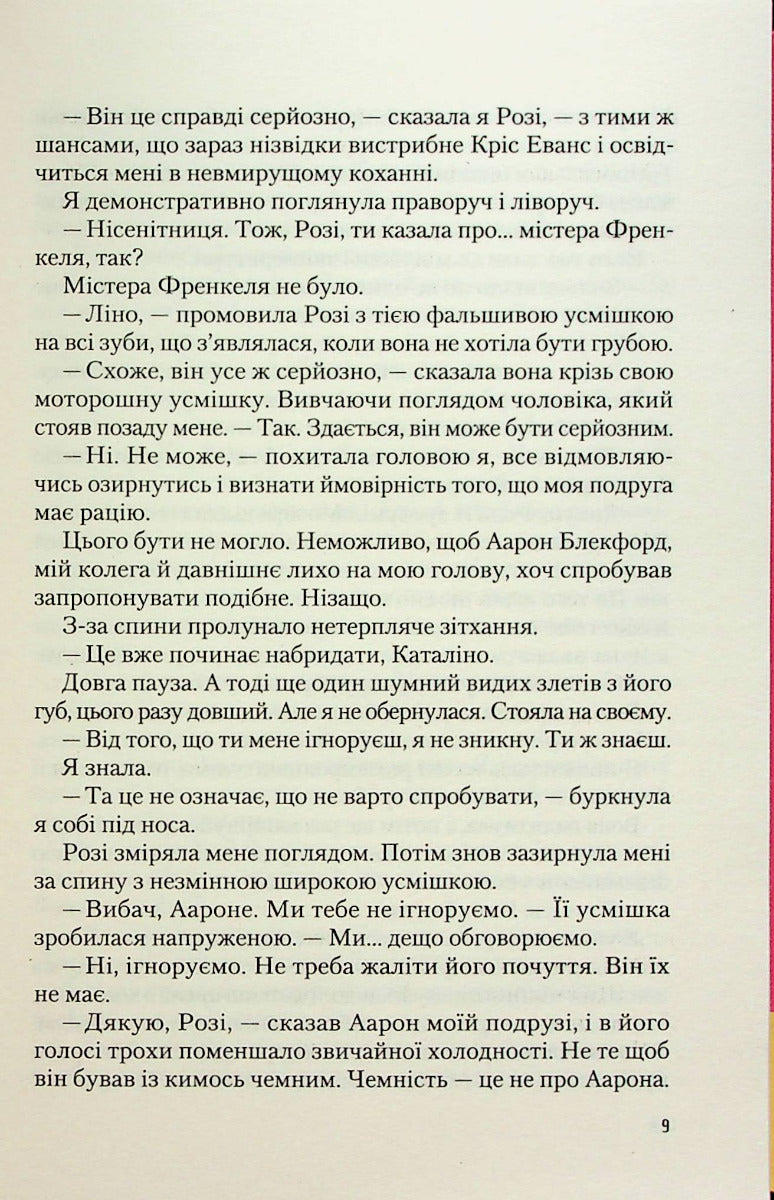 — Він це справді серйозно, — сказала я Розі, — з тими ж шансами, що зараз нізвідки вистрибне Кріс Еванс і освідчиться мені в невмирущому коханні.

Я демонстративно поглянула праворуч і ліворуч.

— Нісенітниця. Тож, Розі, ти казала про... містера Френкеля, так?

Містера Френкеля не було.

— Ліно, — промовила Розі з тією фальшивою усмішкою на всі зуби, що з'являлася, коли вона не хотіла бути грубою.

— Схоже, він усе ж серйозно, — сказала вона крізь свою моторошну усмішку. Вивчаючи поглядом чоловіка, який стояв позаду мене. — Так. Здається, він може бути серйозним.

— Ні. Не може, — похитала головою я, все відмовляючись озирнутись і визнати ймовірність того, що моя подруга має рацію.

Цього бути не могло. Неможливо, щоб Аарон Блекфорд, мій колега й давнішнє лихо на мою голову, хоч спробував запропонувати подібне. Нізащо.

З-за спини пролунало нетерпляче зітхання.

— Це вже починає набридати, Каталіно.

Довга пауза. А тоді ще один шумний видих злетів з його губ, цього разу довший. Але я не обернулася. Стояла на своєму.

— Від того, що ти мене ігноруєш, я не зникну. Ти ж знаєш.

Я знала.

— Та це не означає, що не варто спробувати, — буркнула я собі під носа.

Розі зміряла мене поглядом. Потім знов зазирнула мені за спину з незмінною широкою усмішкою.

— Вибач, Аароне. Ми тебе не ігноруємо. — Її усмішка зробилася напруженою. — Ми... дещо обговорюємо.

— Ні, ігноруємо. Не треба жаліти його почуття. Він їх не має.

— Дякую, Розі, — сказав Аарон моїй подрузі, і в його голосі трохи поменшало звичайної холодності. Не те щоб він бував із кимось чемним. Чемність — це не про Аарона.

9